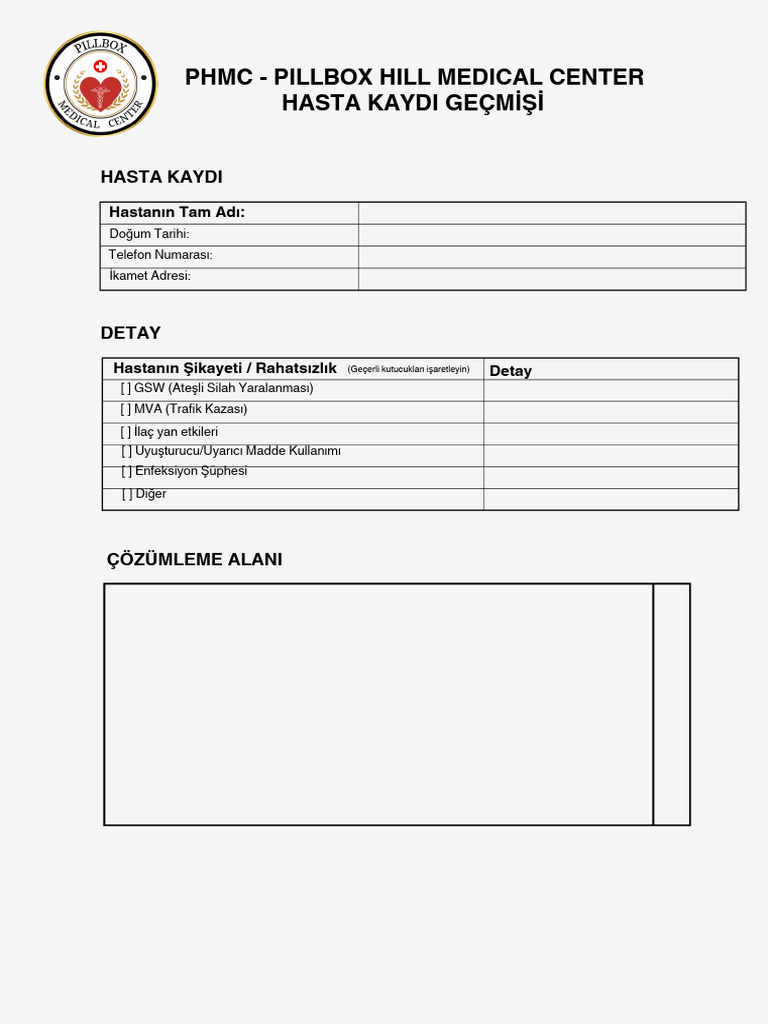 PILLBOX MEDICAL CENTER

PHMC - PILLBOX HILL MEDICAL CENTER
HASTA KAYDI GEÇMİŞİ

HASTA KAYDI

| Hastanın Tam Adı: | |
|---|---|
| Doğum Tarihi: | |
| Telefon Numarası: | |
| İkamet Adresi: | |

DETAY

| Hastanın Şikayeti / Rahatsızlık (Geçerli kutucukları işaretleyin) | Detay |
|---|---|
| [ ] GSW (Ateşli Silah Yaralanması) | |
| [ ] MVA (Trafik Kazası) | |
| [ ] İlaç yan etkileri | |
| [ ] Uyuşturucu/Uyarıcı Madde Kullanımı | |
| [ ] Enfeksiyon Şüphesi | |
| [ ] Diğer | |

ÇÖZÜMLEME ALANI